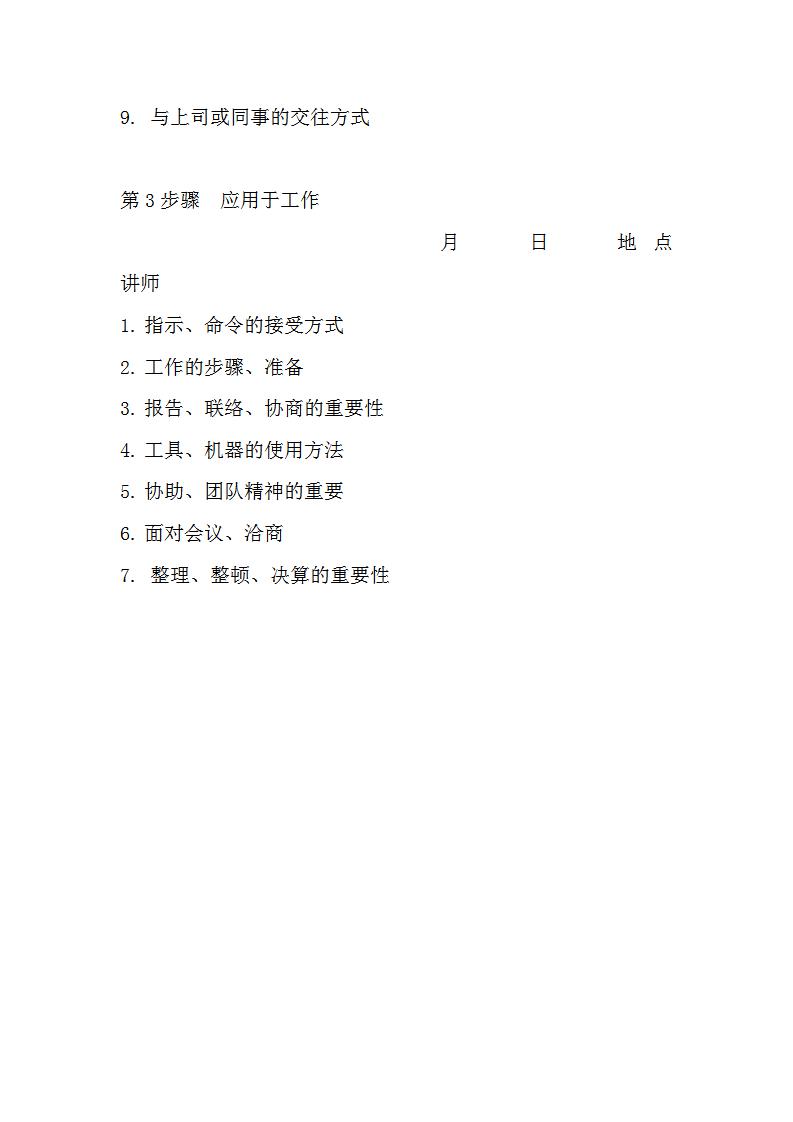 9. 与上司或同事的交往方式

第 3 步骤　应用于工作

月　　　日　　　地　点

讲师

1. 指示、命令的接受方式

2. 工作的步骤、准备

3. 报告、联络、协商的重要性

4. 工具、机器的使用方法

5. 协助、团队精神的重要

6. 面对会议、洽商

7. 整理、整顿、决算的重要性